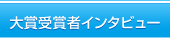 大賞受賞者インタビュー